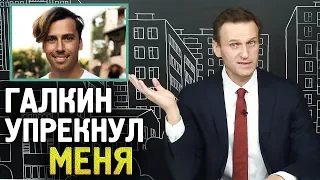 ГАЛКИН УПРЕКНУЛ МЕНЯ